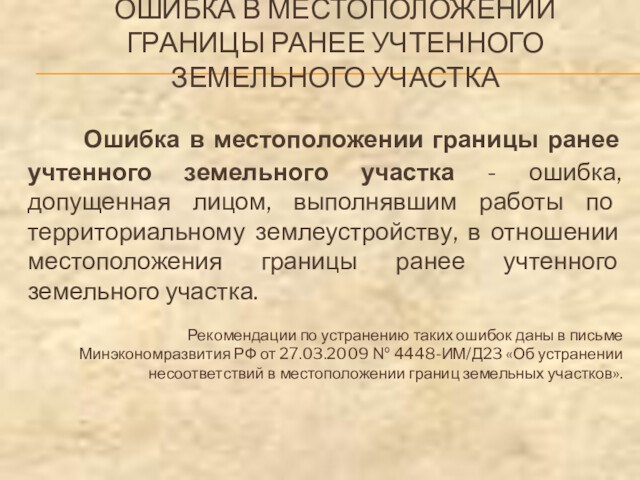 ОШИБКА В МЕСТОПОЛОЖЕНИИ ГРАНИЦЫ РАНЕЕ УЧТЕННОГО ЗЕМЕЛЬНОГО УЧАСТКА

Ошибка в местоположении границы ранее учтенного земельного участка - ошибка, допущенная лицом, выполнявшим работы по территориальному землеустройству, в отношении местоположения границы ранее учтенного земельного участка.

Рекомендации по устранению таких ошибок даны в письме Минэкономразвития РФ от 27.03.2009 № 4448-ИМ/Д23 «Об устранении несоответствий в местоположении границ земельных участков».